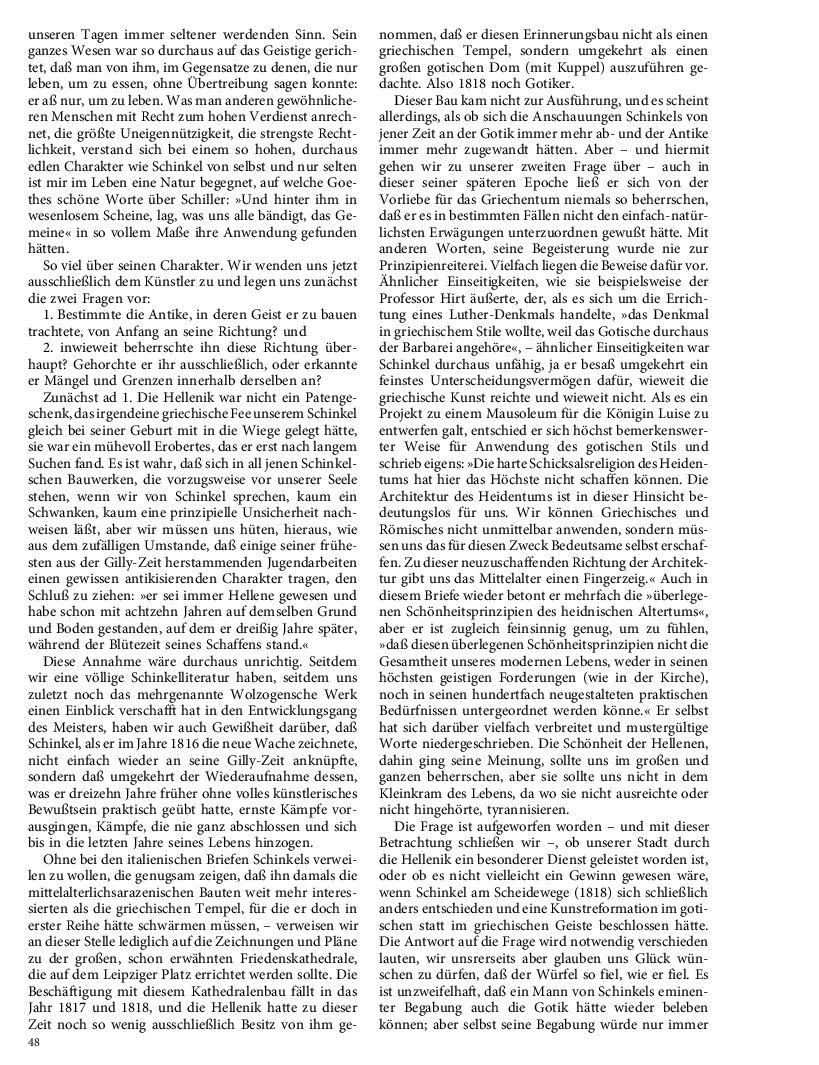 unseren Tagen immer seltener werdenden Sinn. Sein ganzes Wesen war so durchaus auf das Geistige gerichtet, daß man von ihm, im Gegensatze zu denen, die nur leben, um zu essen, ohne Übertreibung sagen konnte: er aß nur, um zu leben. Was man anderen gewöhnlicheren Menschen mit Recht zum hohen Verdienst anrechnet, die größte Uneigennützigkeit, die strengste Rechtlichkeit, verstand sich bei einem so hohen, durchaus edlen Charakter wie Schinkel von selbst und nur selten ist mir im Leben eine Natur begegnet, auf welche Goethes schöne Worte über Schiller: »Und hinter ihm in wesenlosem Scheine, lag, was uns alle bändigt, das Gemeine« in so vollem Maße ihre Anwendung gefunden hätten.

So viel über seinen Charakter. Wir wenden uns jetzt ausschließlich dem Künstler zu und legen uns zunächst die zwei Fragen vor:

1. Bestimmte die Antike, in deren Geist er zu bauen trachtete, von Anfang an seine Richtung? und

2. inwieweit beherrschte ihn diese Richtung überhaupt? Gehorchte er ihr ausschließlich, oder erkannte er Mängel und Grenzen innerhalb derselben an?

Zunächst ad 1. Die Hellenik war nicht ein Patengeschenk, das irgendeine griechische Fee unserem Schinkel gleich bei seiner Geburt mit in die Wiege gelegt hätte, sie war ein mühevoll Erobertes, das er erst nach langem Suchen fand. Es ist wahr, daß sich in all jenen Schinkelschen Bauwerken, die vorzugsweise vor unserer Seele stehen, wenn wir von Schinkel sprechen, kaum ein Schwanken, kaum eine prinzipielle Unsicherheit nachweisen läßt, aber wir müssen uns hüten, hieraus, wie aus dem zufälligen Umstande, daß einige seiner frühesten aus der Gilly-Zeit herstammenden Jugendarbeiten einen gewissen antikisierenden Charakter tragen, den Schluß zu ziehen: »er sei immer Hellene gewesen und habe schon mit achtzehn Jahren auf demselben Grund und Boden gestanden, auf dem er dreißig Jahre später, während der Blütezeit seines Schaffens stand.«

Diese Annahme wäre durchaus unrichtig. Seitdem wir eine völlige Schinkelliteratur haben, seitdem uns zuletzt noch das mehrgenannte Wolzogensche Werk einen Einblick verschafft hat in den Entwicklungsgang des Meisters, haben wir auch Gewißheit darüber, daß Schinkel, als er im Jahre 1816 die neue Wache zeichnete, nicht einfach wieder an seine Gilly-Zeit anknüpfte, sondern daß umgekehrt der Wiederaufnahme dessen, was er dreizehn Jahre früher ohne volles künstlerisches Bewußtsein praktisch geübt hatte, ernste Kämpfe vorausgingen, Kämpfe, die nie ganz abschlossen und sich bis in die letzten Jahre seines Lebens hinzogen.

Ohne bei den italienischen Briefen Schinkels verweilen zu wollen, die genugsam zeigen, daß ihn damals die mittelalterlichsarazenischen Bauten weit mehr interessierten als die griechischen Tempel, für die er doch in erster Reihe hätte schwärmen müssen, – verweisen wir an dieser Stelle lediglich auf die Zeichnungen und Pläne zu der großen, schon erwähnten Friedenskathedrale, die auf dem Leipziger Platz errichtet werden sollte. Die Beschäftigung mit diesem Kathedralenbau fällt in das Jahr 1817 und 1818, und die Hellenik hatte zu dieser Zeit noch so wenig ausschließlich Besitz von ihm genommen, daß er diesen Erinnerungsbau nicht als einen griechischen Tempel, sondern umgekehrt als einen großen gotischen Dom (mit Kuppel) auszuführen gedachte. Also 1818 noch Gotiker.

Dieser Bau kam nicht zur Ausführung, und es scheint allerdings, als ob sich die Anschauungen Schinkels von jener Zeit an der Gotik immer mehr ab- und der Antike immer mehr zugewandt hätten. Aber – und hiermit gehen wir zu unserer zweiten Frage über – auch in dieser seiner späteren Epoche ließ er sich von der Vorliebe für das Griechentum niemals so beherrschen, daß er es in bestimmten Fällen nicht den einfach-natürlichsten Erwägungen unterzuordnen gewußt hätte. Mit anderen Worten, seine Begeisterung wurde nie zur Prinzipienreiterei. Vielfach liegen die Beweise dafür vor. Ähnlicher Einseitigkeiten, wie sie beispielsweise der Professor Hirt äußerte, der, als es sich um die Errichtung eines Luther-Denkmals handelte, »das Denkmal in griechischem Stile wollte, weil das Gotische durchaus der Barbarei angehöre«, – ähnlicher Einseitigkeiten war Schinkel durchaus unfähig, ja er besaß umgekehrt ein feinstes Unterscheidungsvermögen dafür, wieweit die griechische Kunst reichte und wieweit nicht. Als es ein Projekt zu einem Mausoleum für die Königin Luise zu entwerfen galt, entschied er sich höchst bemerkenswerter Weise für Anwendung des gotischen Stils und schrieb eigens: »Die harte Schicksalsreligion des Heidentums hat hier das Höchste nicht schaffen können. Die Architektur des Heidentums ist in dieser Hinsicht bedeutungslos für uns. Wir können Griechisches und Römisches nicht unmittelbar anwenden, sondern müssen uns das für diesen Zweck Bedeutsame selbst erschaffen. Zu dieser neuzuschaffenden Richtung der Architektur gibt uns das Mittelalter einen Fingerzeig.« Auch in diesem Briefe wieder betont er mehrfach die »überlegenen Schönheitsprinzipien des heidnischen Altertums«, aber er ist zugleich feinsinnig genug, um zu fühlen, »daß diesen überlegenen Schönheitsprinzipien nicht die Gesamtheit unseres modernen Lebens, weder in seinen höchsten geistigen Forderungen (wie in der Kirche), noch in seinen hundertfach neugestalteten praktischen Bedürfnissen untergeordnet werden könne.« Er selbst hat sich darüber vielfach verbreitet und mustergültige Worte niedergeschrieben. Die Schönheit der Hellenen, dahin ging seine Meinung, sollte uns im großen und ganzen beherrschen, aber sie sollte uns nicht in dem Kleinkram des Lebens, da wo sie nicht ausreichte oder nicht hingehörte, tyrannisieren.

Die Frage ist aufgeworfen worden – und mit dieser Betrachtung schließen wir –, ob unserer Stadt durch die Hellenik ein besonderer Dienst geleistet worden ist, oder ob es nicht vielleicht ein Gewinn gewesen wäre, wenn Schinkel am Scheidewege (1818) sich schließlich anders entschieden und eine Kunstreformation im gotischen statt im griechischen Geiste beschlossen hätte. Die Antwort auf die Frage wird notwendig verschieden lauten, wir unsrerseits aber glauben uns Glück wünschen zu dürfen, daß der Würfel so fiel, wie er fiel. Es ist unzweifelhaft, daß ein Mann von Schinkels eminenter Begabung auch die Gotik hätte wieder beleben können; aber selbst seine Begabung würde nur immer

48